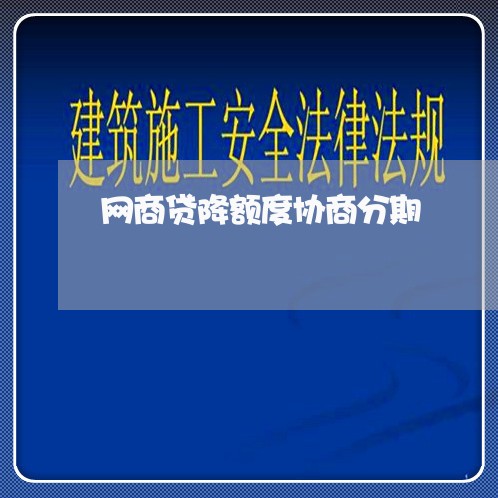 建筑施工安全法律法规

网商贷降额度协商分期